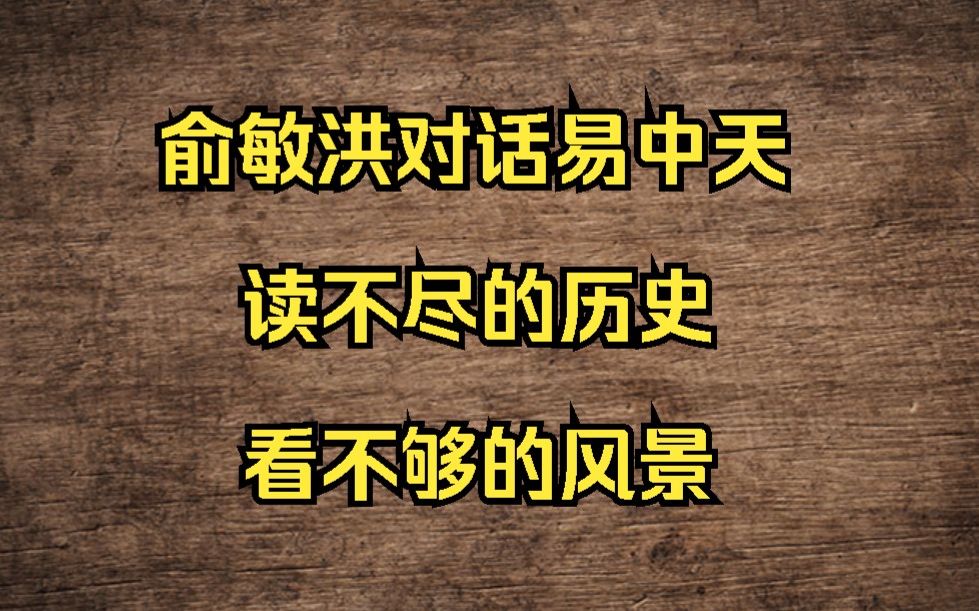 俞敏洪对话易中天

读不尽的历史

看不够的风景